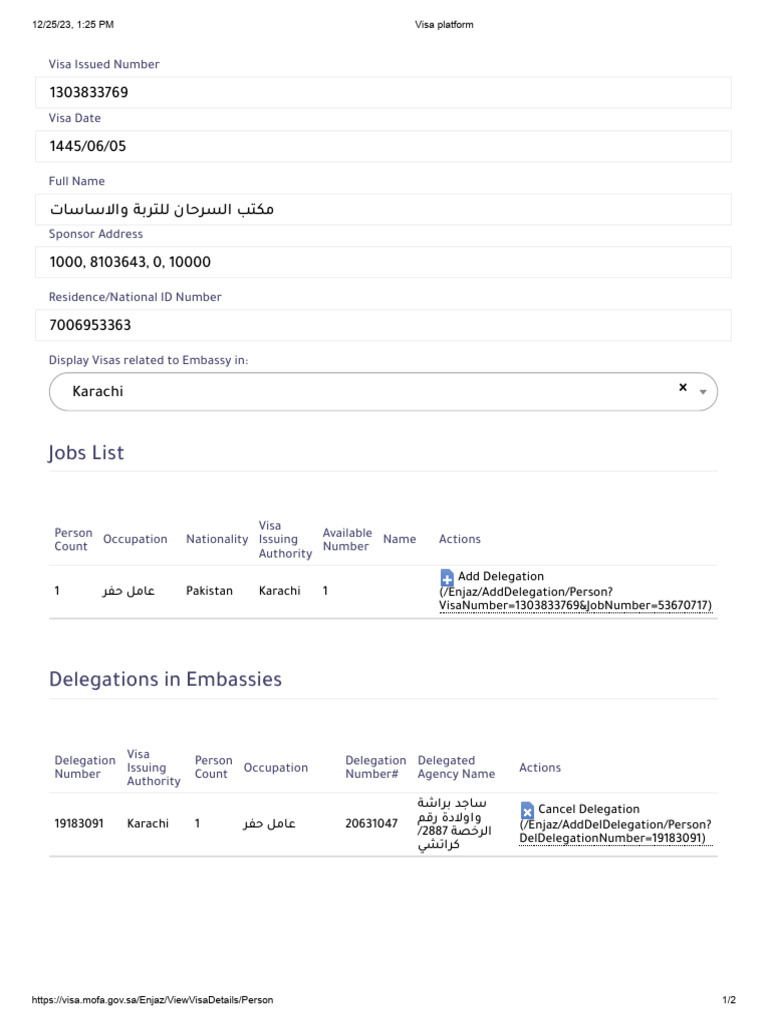 12/25/23, 1:25 PM Visa platform

Visa Issued Number
1303833769
Visa Date
1445/06/05
Full Name
مكتب السرحان للتربة والاساسات
Sponsor Address
1000, 8103643, 0, 10000
Residence/National ID Number
7006953363
Display Visas related to Embassy in:
Karachi ×

Jobs List

| Person Count | Occupation | Nationality | Visa Issuing Authority | Available Number | Name | Actions |
|---|---|---|---|---|---|---|
| 1 | عامل حفر | Pakistan | Karachi | 1 | | Add Delegation (/Enjaz/AddDelegation/Person?VisaNumber=1303833769&JobNumber=53670717) |

Delegations in Embassies

| Delegation Number | Visa Issuing Authority | Person Count | Occupation | Delegation Number# | Delegated Agency Name | Actions |
|---|---|---|---|---|---|---|
| 19183091 | Karachi | 1 | عامل حفر | 20631047 | ساجد براشة واولادة رقم الرخصة 2887/ كراتشي | Cancel Delegation (/Enjaz/AddDelDelegation/Person?DelDelegationNumber=19183091) |

https://visa.mofa.gov.sa/Enjaz/ViewVisaDetails/Person 1/2